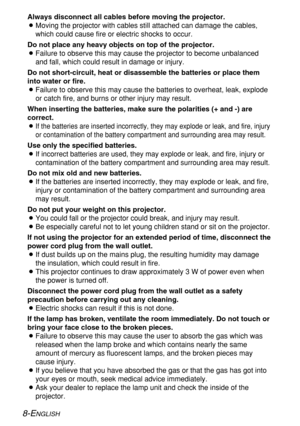 **Always disconnect all cables before moving the projector.**
● Moving the projector with cables still attached can damage the cables, which could cause fire or electric shocks to occur.

**Do not place any heavy objects on top of the projector.**
● Failure to observe this may cause the projector to become unbalanced and fall, which could result in damage or injury.

**Do not short-circuit, heat or disassemble the batteries or place them into water or fire.**
● Failure to observe this may cause the batteries to overheat, leak, explode or catch fire, and burns or other injury may result.

**When inserting the batteries, make sure the polarities (+ and -) are correct.**
● If the batteries are inserted incorrectly, they may explode or leak, and fire, injury or contamination of the battery compartment and surrounding area may result.

**Use only the specified batteries.**
● If incorrect batteries are used, they may explode or leak, and fire, injury or contamination of the battery compartment and surrounding area may result.

**Do not mix old and new batteries.**
● If the batteries are inserted incorrectly, they may explode or leak, and fire, injury or contamination of the battery compartment and surrounding area may result.

**Do not put your weight on this projector.**
● You could fall or the projector could break, and injury may result.
● Be especially careful not to let young children stand or sit on the projector.

**If not using the projector for an extended period of time, disconnect the power cord plug from the wall outlet.**
● If dust builds up on the mains plug, the resulting humidity may damage the insulation, which could result in fire.
● This projector continues to draw approximately 3 W of power even when the power is turned off.

**Disconnect the power cord plug from the wall outlet as a safety precaution before carrying out any cleaning.**
● Electric shocks can result if this is not done.

**If the lamp has broken, ventilate the room immediately. Do not touch or bring your face close to the broken pieces.**
● Failure to observe this may cause the user to absorb the gas which was released when the lamp broke and which contains nearly the same amount of mercury as fluorescent lamps, and the broken pieces may cause injury.
● If you believe that you have absorbed the gas or that the gas has got into your eyes or mouth, seek medical advice immediately.
● Ask your dealer to replace the lamp unit and check the inside of the projector.

8-ENGLISH